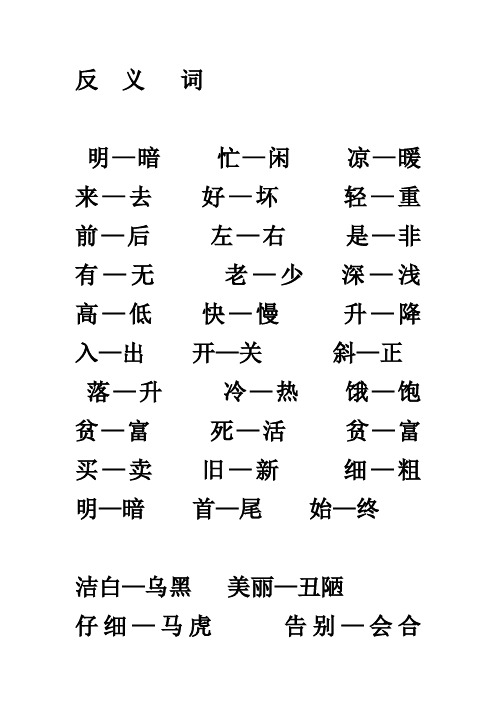 反 义 词

明—暗　忙—闲　凉—暖
来—去　好—坏　轻—重
前—后　左—右　是—非
有—无　老—少　深—浅
高—低　快—慢　升—降
入—出　开—关　斜—正
落—升　冷—热　饿—饱
贫—富　死—活　贫—富
买—卖　旧—新　细—粗
明—暗　首—尾　始—终

洁白—乌黑　美丽—丑陋
仔细—马虎　告别—会合